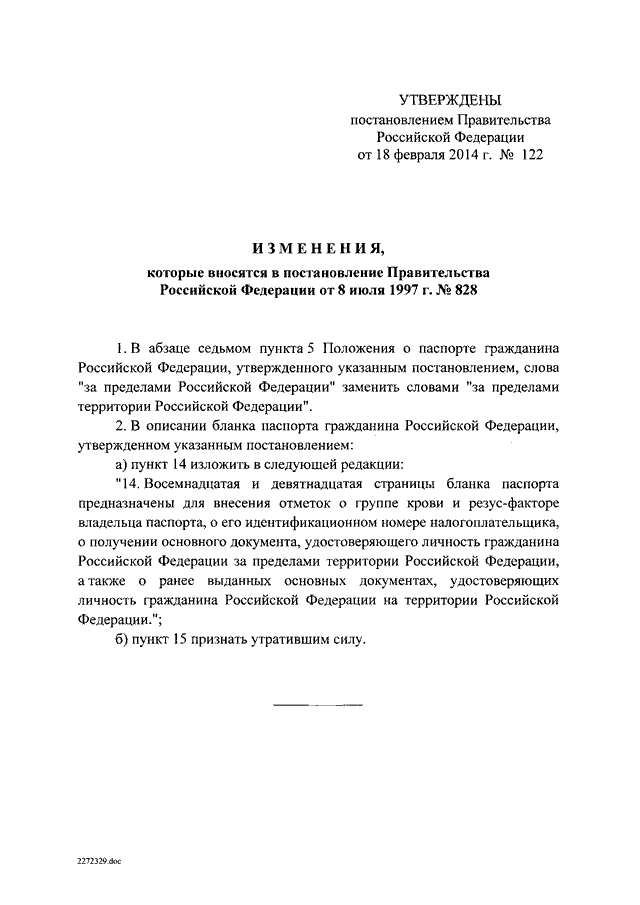 УТВЕРЖДЕНЫ
постановлением Правительства
Российской Федерации
от 18 февраля 2014 г. № 122

ИЗМЕНЕНИЯ,

которые вносятся в постановление Правительства Российской Федерации от 8 июля 1997 г. № 828

1. В абзаце седьмом пункта 5 Положения о паспорте гражданина Российской Федерации, утвержденного указанным постановлением, слова "за пределами Российской Федерации" заменить словами "за пределами территории Российской Федерации".

2. В описании бланка паспорта гражданина Российской Федерации, утвержденном указанным постановлением:

а) пункт 14 изложить в следующей редакции:

"14. Восемнадцатая и девятнадцатая страницы бланка паспорта предназначены для внесения отметок о группе крови и резус-факторе владельца паспорта, о его идентификационном номере налогоплательщика, о получении основного документа, удостоверяющего личность гражданина Российской Федерации за пределами территории Российской Федерации, а также о ранее выданных основных документах, удостоверяющих личность гражданина Российской Федерации на территории Российской Федерации.";

б) пункт 15 признать утратившим силу.

2272329.doc